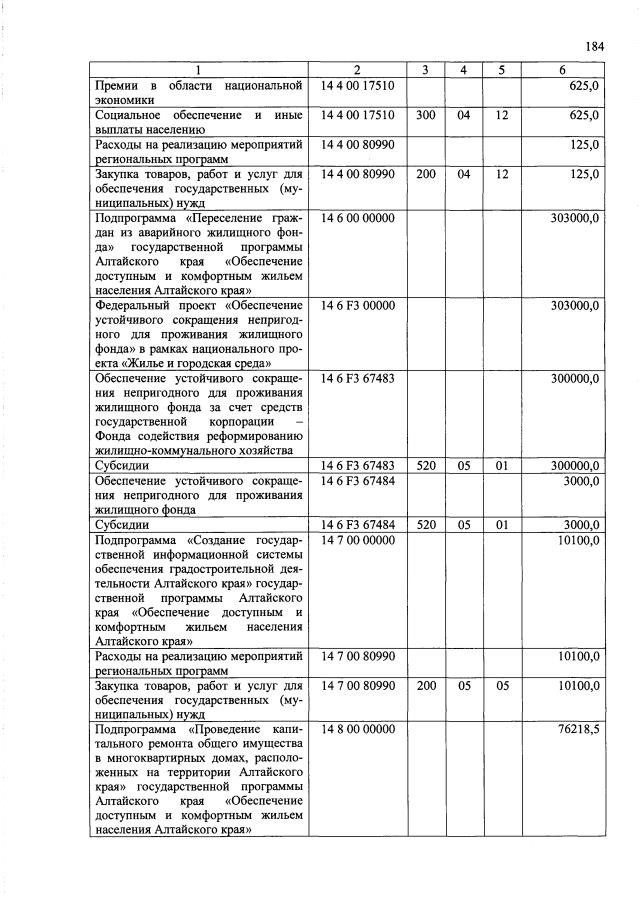 184

| 1 | 2 | 3 | 4 | 5 | 6 |
|---|---|---|---|---|---|
| Премии в области национальной экономики | 14 4 00 17510 | | | | 625,0 |
| Социальное обеспечение и иные выплаты населению | 14 4 00 17510 | 300 | 04 | 12 | 625,0 |
| Расходы на реализацию мероприятий региональных программ | 14 4 00 80990 | | | | 125,0 |
| Закупка товаров, работ и услуг для обеспечения государственных (муниципальных) нужд | 14 4 00 80990 | 200 | 04 | 12 | 125,0 |
| Подпрограмма «Переселение граждан из аварийного жилищного фонда» государственной программы Алтайского края «Обеспечение доступным и комфортным жильем населения Алтайского края» | 14 6 00 00000 | | | | 303000,0 |
| Федеральный проект «Обеспечение устойчивого сокращения непригодного для проживания жилищного фонда» в рамках национального проекта «Жилье и городская среда» | 14 6 F3 00000 | | | | 303000,0 |
| Обеспечение устойчивого сокращения непригодного для проживания жилищного фонда за счет средств государственной корпорации – Фонда содействия реформированию жилищно-коммунального хозяйства | 14 6 F3 67483 | | | | 300000,0 |
| Субсидии | 14 6 F3 67483 | 520 | 05 | 01 | 300000,0 |
| Обеспечение устойчивого сокращения непригодного для проживания жилищного фонда | 14 6 F3 67484 | | | | 3000,0 |
| Субсидии | 14 6 F3 67484 | 520 | 05 | 01 | 3000,0 |
| Подпрограмма «Создание государственной информационной системы обеспечения градостроительной деятельности Алтайского края» государственной программы Алтайского края «Обеспечение доступным и комфортным жильем населения Алтайского края» | 14 7 00 00000 | | | | 10100,0 |
| Расходы на реализацию мероприятий региональных программ | 14 7 00 80990 | | | | 10100,0 |
| Закупка товаров, работ и услуг для обеспечения государственных (муниципальных) нужд | 14 7 00 80990 | 200 | 05 | 05 | 10100,0 |
| Подпрограмма «Проведение капитального ремонта общего имущества в многоквартирных домах, расположенных на территории Алтайского края» государственной программы Алтайского края «Обеспечение доступным и комфортным жильем населения Алтайского края» | 14 8 00 00000 | | | | 76218,5 |